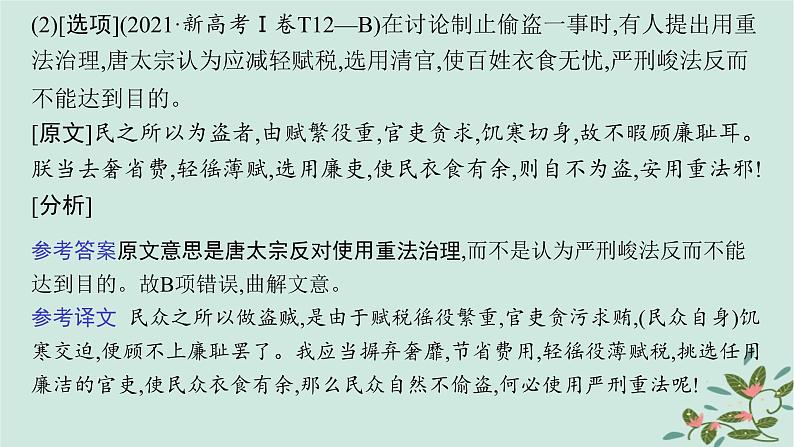 (2)[选项](2021·新高考Ⅰ卷T12—B)在讨论制止偷盗一事时,有人提出用重法治理,唐太宗认为应减轻赋税,选用清官,使百姓衣食无忧,严刑峻法反而不能达到目的。

[原文]民之所以为盗者,由赋繁役重,官吏贪求,饥寒切身,故不暇顾廉耻耳。朕当去奢省费,轻徭薄赋,选用廉吏,使民衣食有余,则自不为盗,安用重法邪!

[分析]

参考答案原文意思是唐太宗反对使用重法治理,而不是认为严刑峻法反而不能达到目的。故B项错误,曲解文意。

参考译文 民众之所以做盗贼,是由于赋税徭役繁重,官吏贪污求贿,(民众自身)饥寒交迫,便顾不上廉耻罢了。我应当摒弃奢靡,节省费用,轻徭役薄赋税,挑选任用廉洁的官吏,使民众衣食有余,那么民众自然不偷盗,何必使用严刑重法呢!